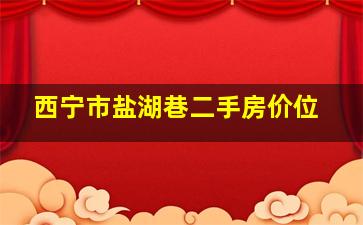 西宁市盐湖巷二手房价位